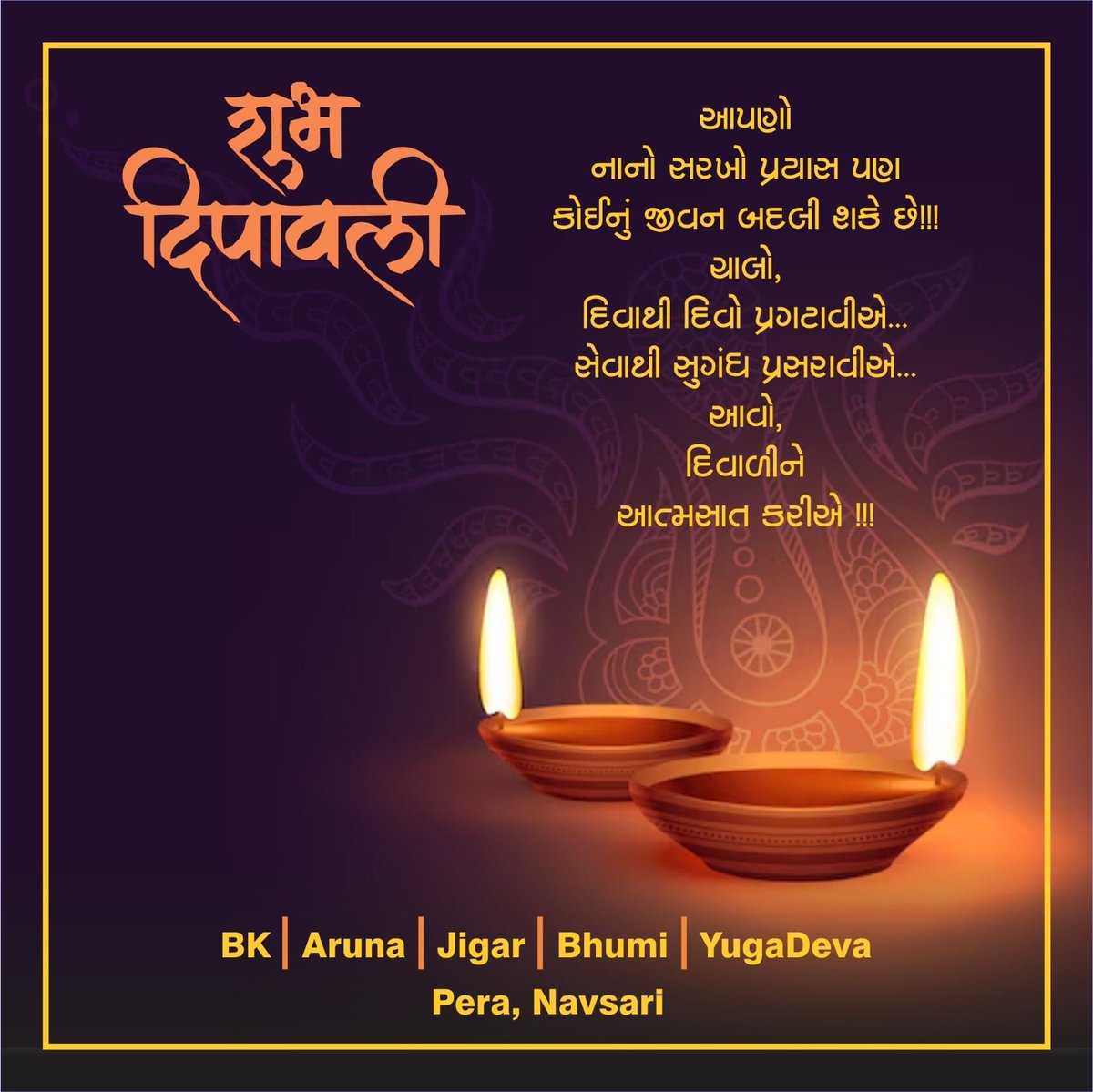 शुभ दिपावली

આપણો
નાનો સરખો પ્રયાસ પણ
કોઈનું જીવન બદલી શકે છે!!!
ચાલો,
દિવાથી દિવો પ્રગટાવીએ...
સેવાથી સુગંધ પ્રસરાવીએ...
આવો,
દિવાળીને
આત્મસાત કરીએ !!!

BK | Aruna | Jigar | Bhumi | YugaDeva
Pera, Navsari